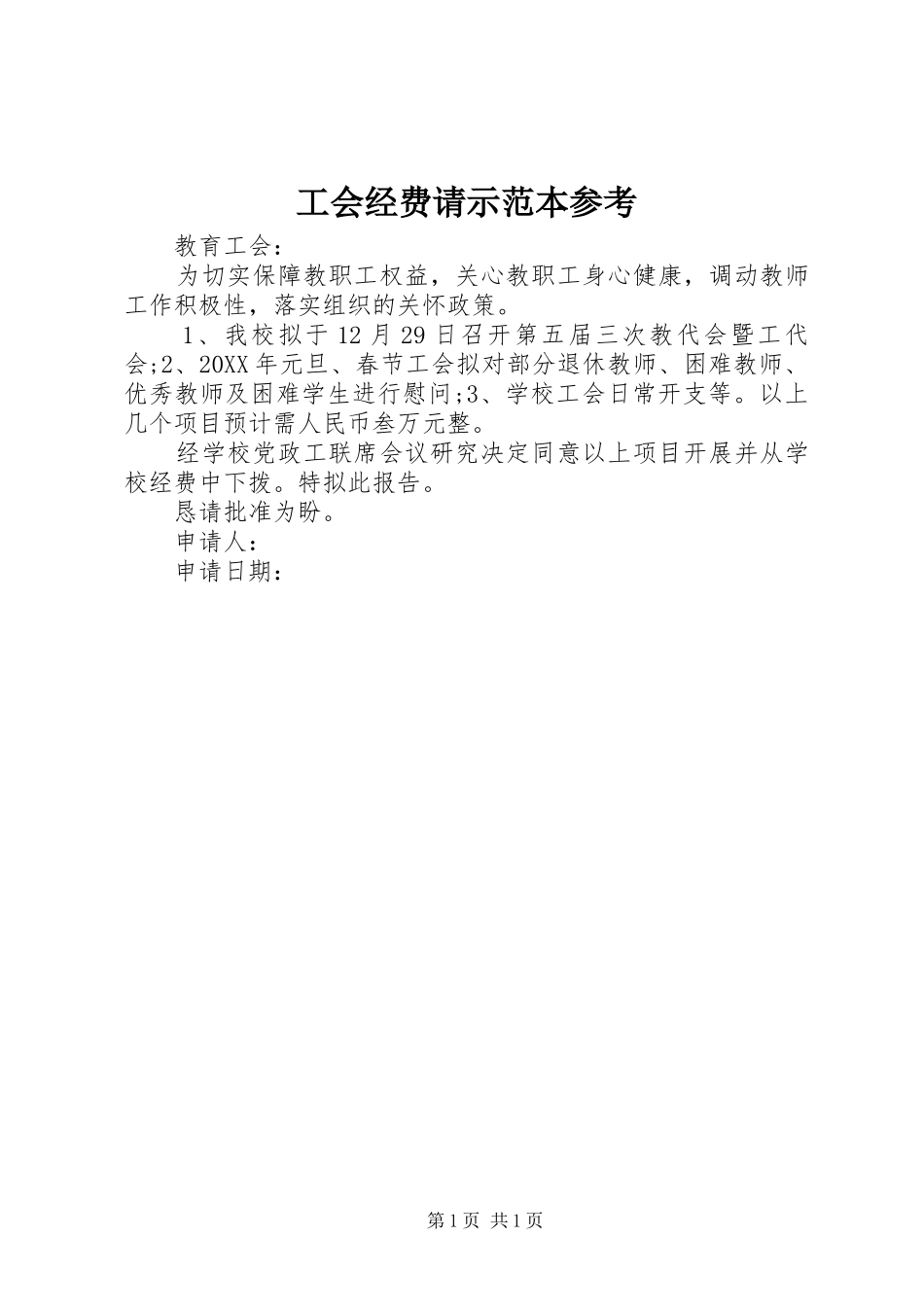 工会经费请示范本参考

教育工会：

为切实保障教职工权益，关心教职工身心健康，调动教师工作积极性，落实组织的关怀政策。

1、我校拟于12月29日召开第五届三次教代会暨工代会;2、20XX年元旦、春节工会拟对部分退休教师、困难教师、优秀教师及困难学生进行慰问;3、学校工会日常开支等。以上几个项目预计需人民币叁万元整。

经学校党政工联席会议研究决定同意以上项目开展并从学校经费中下拨。特拟此报告。

恳请批准为盼。

申请人：

申请日期：

第1页 共1页